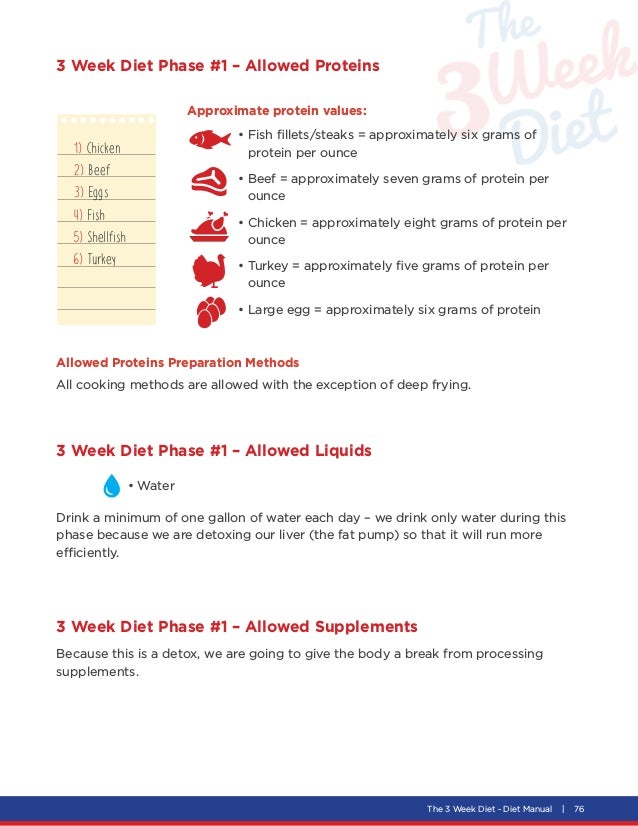 The 3 Week Diet

3 Week Diet Phase #1 – Allowed Proteins

1) Chicken
2) Beef
3) Eggs
4) Fish
5) Shellfish
6) Turkey

Approximate protein values:

• Fish fillets/steaks = approximately six grams of protein per ounce

• Beef = approximately seven grams of protein per ounce

• Chicken = approximately eight grams of protein per ounce

• Turkey = approximately five grams of protein per ounce

• Large egg = approximately six grams of protein

Allowed Proteins Preparation Methods
All cooking methods are allowed with the exception of deep frying.

3 Week Diet Phase #1 – Allowed Liquids

• Water

Drink a minimum of one gallon of water each day – we drink only water during this phase because we are detoxing our liver (the fat pump) so that it will run more efficiently.

3 Week Diet Phase #1 – Allowed Supplements

Because this is a detox, we are going to give the body a break from processing supplements.

The 3 Week Diet - Diet Manual | 76